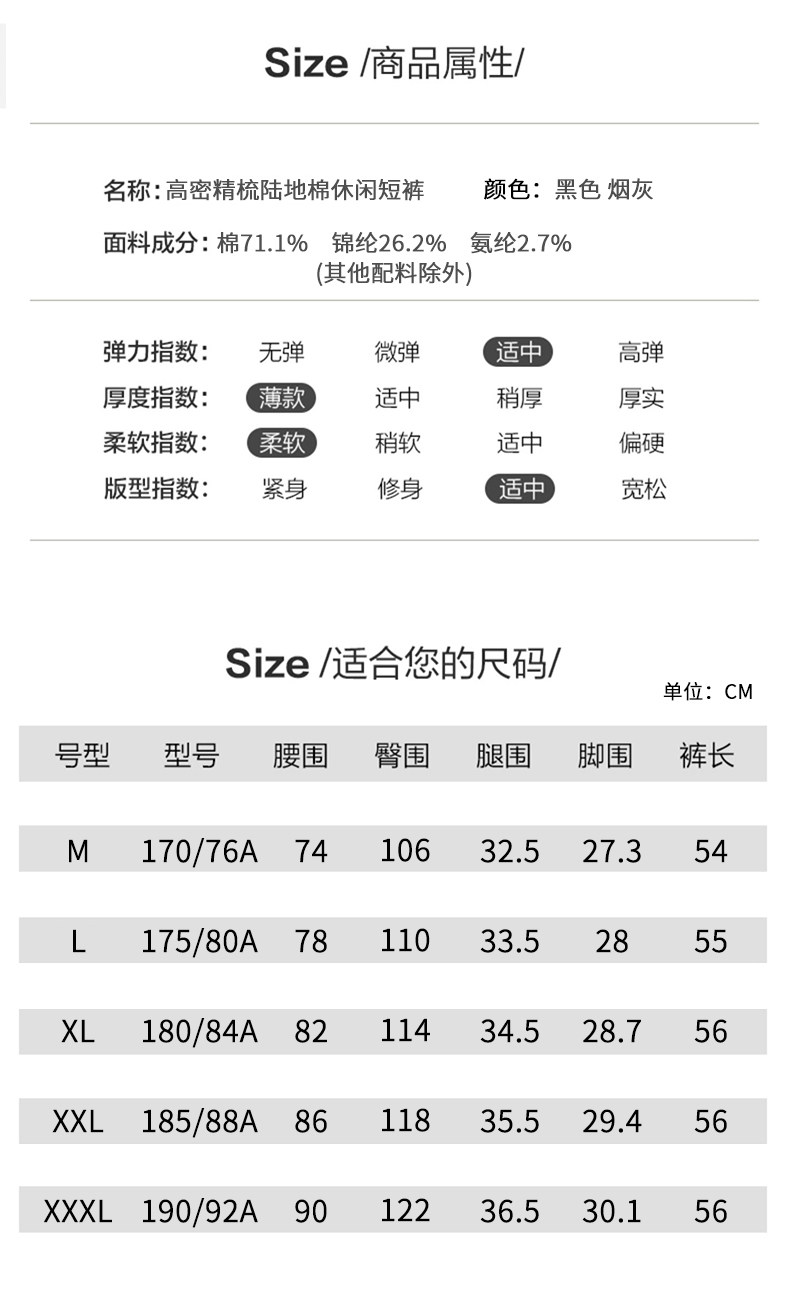 Size /商品属性/

名称:高密精梳陆地棉休闲短裤 颜色:黑色 烟灰

面料成分:棉71.1% 锦纶26.2% 氨纶2.7%
(其他配料除外)

弹力指数: 无弹 微弹 适中 高弹
厚度指数: 薄款 适中 稍厚 厚实
柔软指数: 柔软 稍软 适中 偏硬
版型指数: 紧身 修身 适中 宽松

Size /适合您的尺码/

单位:CM

| 号型 | 型号 | 腰围 | 臀围 | 腿围 | 脚围 | 裤长 |
|---|---|---|---|---|---|---|
| M | 170/76A | 74 | 106 | 32.5 | 27.3 | 54 |
| L | 175/80A | 78 | 110 | 33.5 | 28 | 55 |
| XL | 180/84A | 82 | 114 | 34.5 | 28.7 | 56 |
| XXL | 185/88A | 86 | 118 | 35.5 | 29.4 | 56 |
| XXXL | 190/92A | 90 | 122 | 36.5 | 30.1 | 56 |